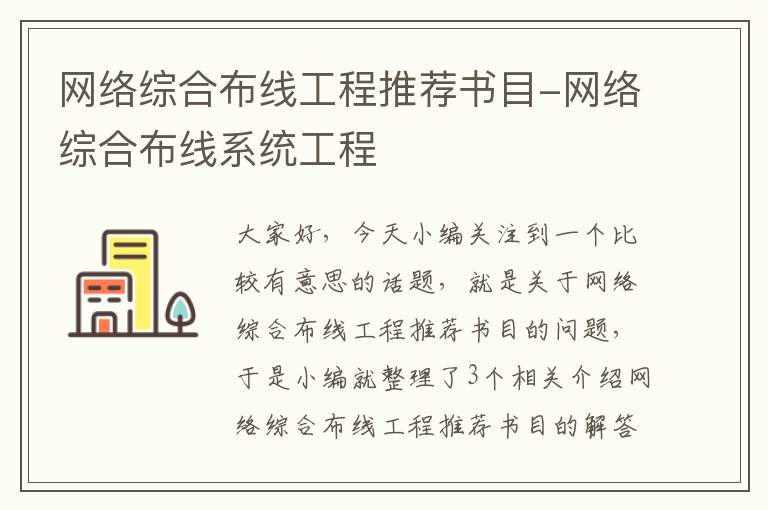 网络综合布线工程推荐书目-网络综合布线系统工程

大家好，今天小编关注到一个比较有意思的话题，就是关于网络综合布线工程推荐书目的问题，于是小编就整理了3个相关介绍网络综合布线工程推荐书目的解答